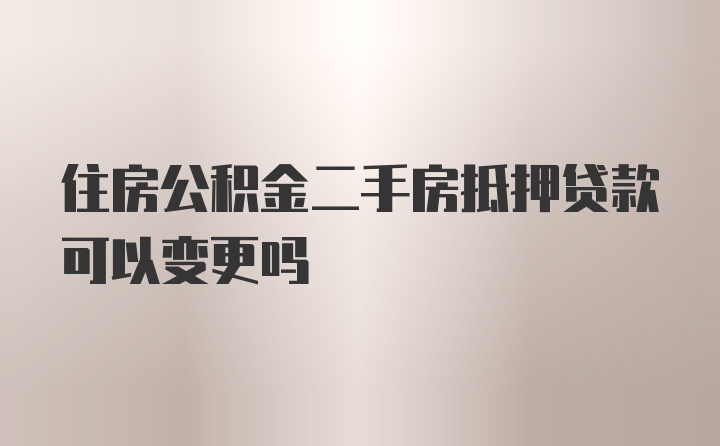 住房公积金二手房抵押贷款可以变更吗